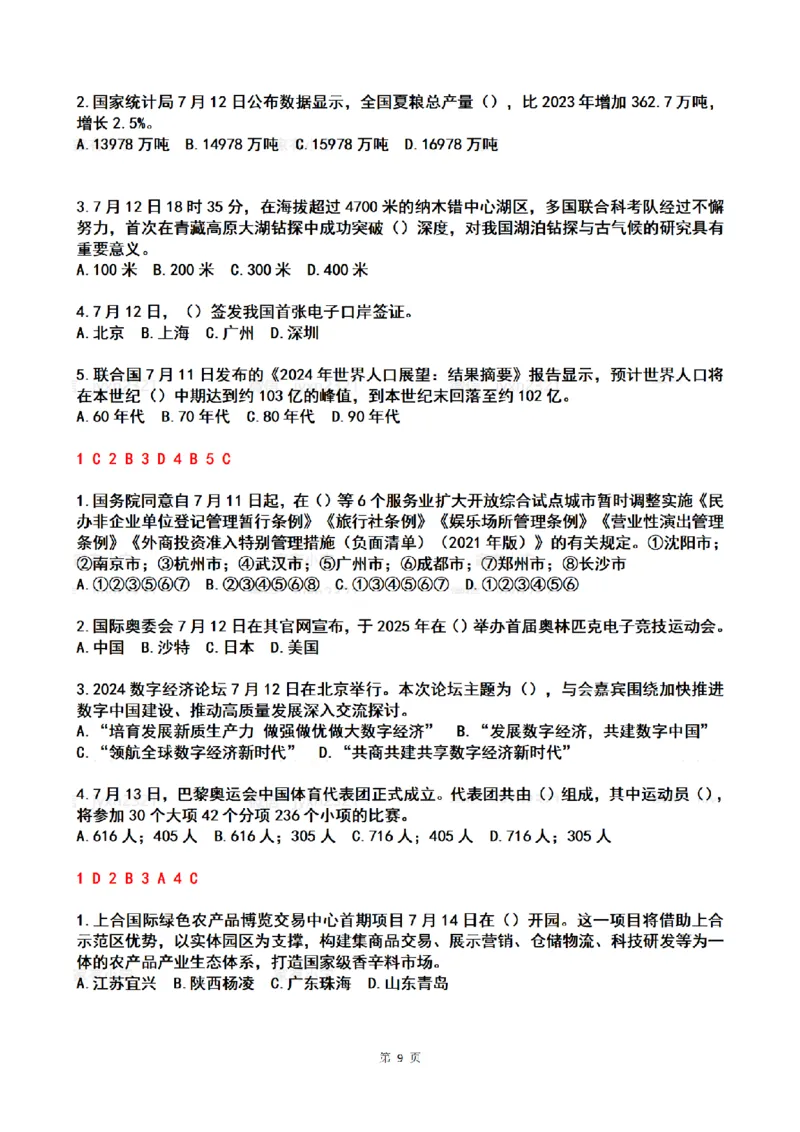 2.国家统计局7月12日公布数据显示，全国夏粮总产量（），比2023年增加362.7万吨，增长2.5%。
A.13978万吨 B.14978万吨 C.15978万吨 D.16978万吨

3.7月12日18时35分，在海拔超过4700米的纳木错中心湖区，多国联合科考队经过不懈努力，首次在青藏高原大湖钻探中成功突破（）深度，对我国湖泊钻探与古气候的研究具有重要意义。
A.100米 B.200米 C.300米 D.400米

4.7月12日，（）签发我国首张电子口岸签证。
A.北京 B.上海 C.广州 D.深圳

5.联合国7月11日发布的《2024年世界人口展望：结果摘要》报告显示，预计世界人口将在本世纪（）中期达到约103亿的峰值，到本世纪末回落至约102亿。
A.60年代 B.70年代 C.80年代 D.90年代

1 C 2 B 3 D 4 B 5 C

1.国务院同意自7月11日起，在（）等6个服务业扩大开放综合试点城市暂时调整实施《民办非企业单位登记管理暂行条例》《旅行社条例》《娱乐场所管理条例》《营业性演出管理条例》《外商投资准入特别管理措施（负面清单）（2021年版）》的有关规定。①沈阳市；②南京市；③杭州市；④武汉市；⑤广州市；⑥成都市；⑦郑州市；⑧长沙市
A.①②③⑤⑥⑦ B.②③④⑤⑥⑧ C.①③④⑤⑥⑦ D.①②③④⑤⑥

2.国际奥委会7月12日在其官网宣布，于2025年在（）举办首届奥林匹克电子竞技运动会。
A.中国 B.沙特 C.日本 D.美国

3.2024数字经济论坛7月12日在北京举行。本次论坛主题为（），与会嘉宾围绕加快推进数字中国建设、推动高质量发展深入交流探讨。
A.“培育发展新质生产力 做强做优做大数字经济” B.“发展数字经济，共建数字中国”
C.“领航全球数字经济新时代” D.“共商共建共享数字经济新时代”

4.7月13日，巴黎奥运会中国体育代表团正式成立。代表团共由（）组成，其中运动员（），将参加30个大项42个分项236个小项的比赛。
A.616人；405人 B.616人；305人 C.716人；405人 D.716人；305人

1 D 2 B 3 A 4 C

1.上合国际绿色农产品博览交易中心首期项目7月14日在（）开园。这一项目将借助上合示范区优势，以实体园区为支撑，构建集商品交易、展示营销、仓储物流、科技研发等为一体的农产品产业生态体系，打造国家级香辛料市场。
A.江苏宜兴 B.陕西杨凌 C.广东珠海 D.山东青岛

第 9 页